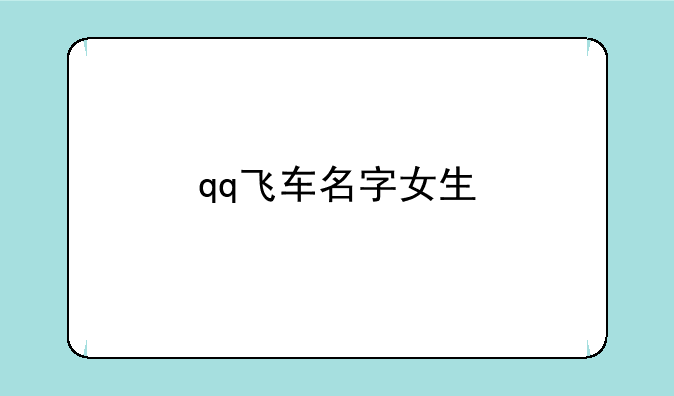 qq飞车名字女生